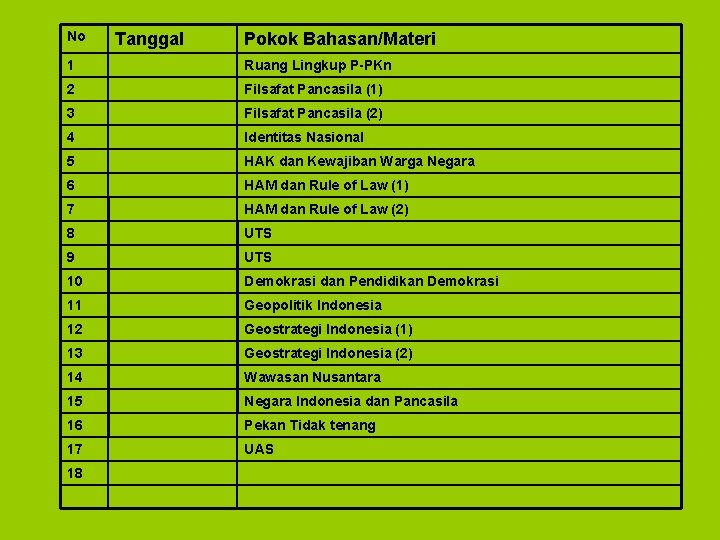 | No | Tanggal | Pokok Bahasan/Materi |
|---|---|---|
| 1 | | Ruang Lingkup P-PKn |
| 2 | | Filsafat Pancasila (1) |
| 3 | | Filsafat Pancasila (2) |
| 4 | | Identitas Nasional |
| 5 | | HAK dan Kewajiban Warga Negara |
| 6 | | HAM dan Rule of Law (1) |
| 7 | | HAM dan Rule of Law (2) |
| 8 | | UTS |
| 9 | | UTS |
| 10 | | Demokrasi dan Pendidikan Demokrasi |
| 11 | | Geopolitik Indonesia |
| 12 | | Geostrategi Indonesia (1) |
| 13 | | Geostrategi Indonesia (2) |
| 14 | | Wawasan Nusantara |
| 15 | | Negara Indonesia dan Pancasila |
| 16 | | Pekan Tidak tenang |
| 17 | | UAS |
| 18 | | |
| | | |